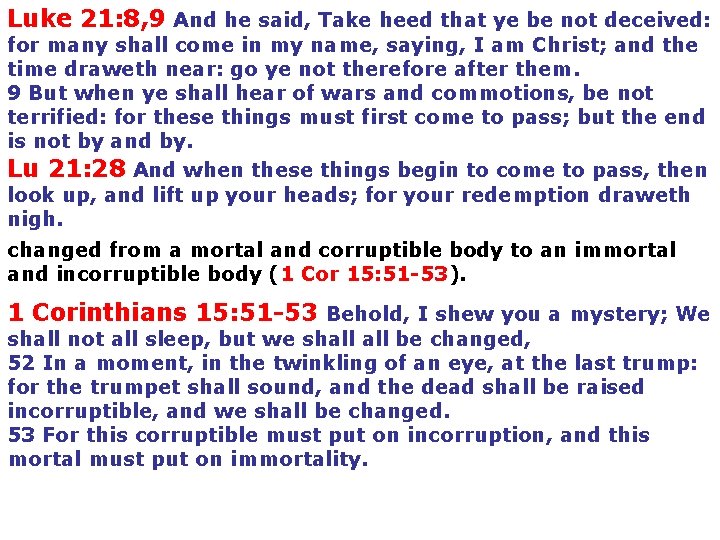 Luke 21:8,9 And he said, Take heed that ye be not deceived: for many shall come in my name, saying, I am Christ; and the time draweth near: go ye not therefore after them.
9 But when ye shall hear of wars and commotions, be not terrified: for these things must first come to pass; but the end is not by and by.
Lu 21:28 And when these things begin to come to pass, then look up, and lift up your heads; for your redemption draweth nigh.

changed from a mortal and corruptible body to an immortal and incorruptible body (1 Cor 15:51-53).

1 Corinthians 15:51-53 Behold, I shew you a mystery; We shall not all sleep, but we shall all be changed,
52 In a moment, in the twinkling of an eye, at the last trump: for the trumpet shall sound, and the dead shall be raised incorruptible, and we shall be changed.
53 For this corruptible must put on incorruption, and this mortal must put on immortality.